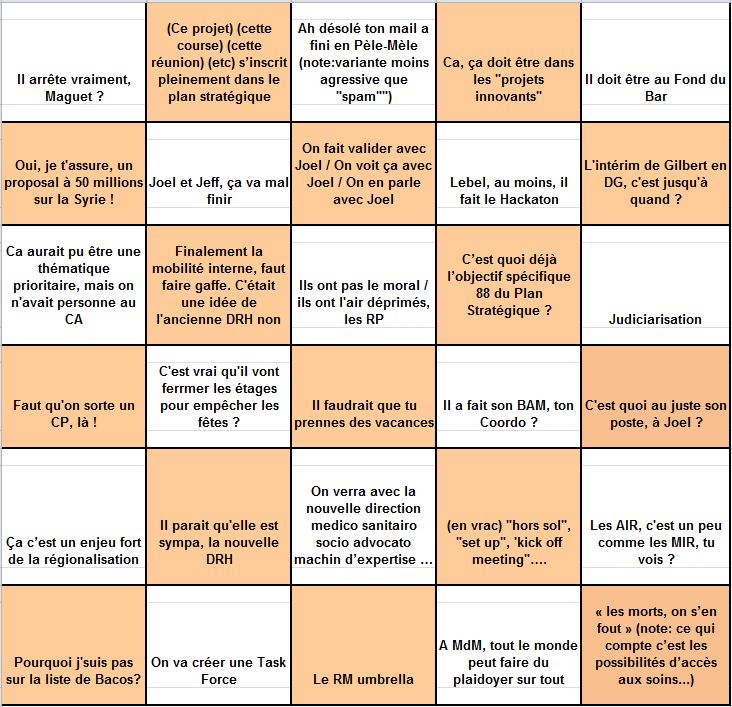 | | | | | |
|---|---|---|---|---|
| Il arrête vraiment, Maguet ? | (Ce projet) (cette course) (cette réunion) (etc) s'inscrit pleinement dans le plan stratégique | Ah désolé ton mail a fini en Pèle-Mèle (note:variante moins agressive que "spam"") | Ca, ça doit être dans les "projets innovants" | Il doit être au Fond du Bar |
| Oui, je t'assure, un proposal à 50 millions sur la Syrie ! | Joel et Jeff, ça va mal finir | On fait valider avec Joel / On voit ça avec Joel / On en parle avec Joel | Lebel, au moins, il fait le Hackaton | L'intérim de Gilbert en DG, c'est jusqu'à quand ? |
| Ca aurait pu être une thématique prioritaire, mais on n'avait personne au CA | Finalement la mobilité interne, faut faire gaffe. C'était une idée de l'ancienne DRH non | Ils ont pas le moral / ils ont l'air déprimés, les RP | C'est quoi déjà l'objectif spécifique 88 du Plan Stratégique ? | Judiciarisation |
| Faut qu'on sorte un CP, là ! | C'est vrai qu'il vont fermer les étages pour empêcher les fêtes ? | Il faudrait que tu prennes des vacances | Il a fait son BAM, ton Coordo ? | C'est quoi au juste son poste, à Joel ? |
| Ça c'est un enjeu fort de la régionalisation | Il parait qu'elle est sympa, la nouvelle DRH | On verra avec la nouvelle direction medico sanitairo socio advocato machin d'expertise … | (en vrac) "hors sol", "set up", 'kick off meeting"…. | Les AIR, c'est un peu comme les MIR, tu vois ? |
| Pourquoi j'suis pas sur la liste de Bacos? | On va créer une Task Force | Le RM umbrella | A MdM, tout le monde peut faire du plaidoyer sur tout | « les morts, on s'en fout » (note: ce qui compte c'est les possibilités d'accès aux soins...) |